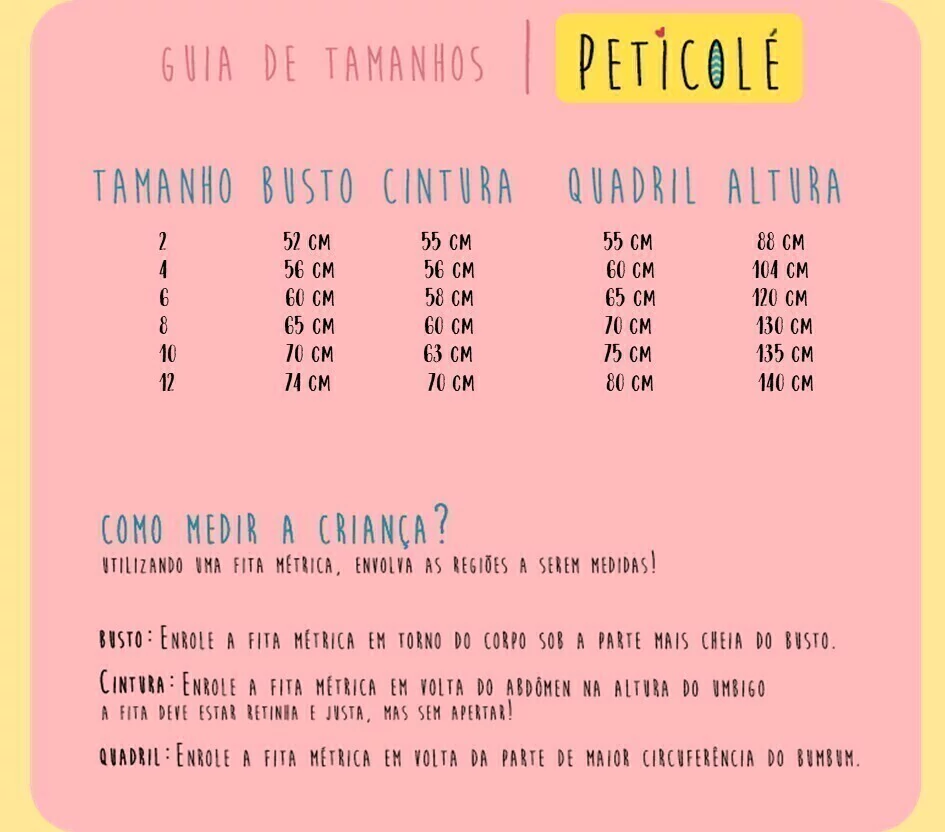 GUIA DE TAMANHOS | PETICOLÉ

| TAMANHO | BUSTO | CINTURA | QUADRIL | ALTURA |
|---|---|---|---|---|
| 2 | 52 CM | 55 CM | 55 CM | 88 CM |
| 4 | 56 CM | 56 CM | 60 CM | 104 CM |
| 6 | 60 CM | 58 CM | 65 CM | 120 CM |
| 8 | 65 CM | 60 CM | 70 CM | 130 CM |
| 10 | 70 CM | 63 CM | 75 CM | 135 CM |
| 12 | 74 CM | 70 CM | 80 CM | 140 CM |

COMO MEDIR A CRIANÇA?
UTILIZANDO UMA FITA MÉTRICA, ENVOLVA AS REGIÕES A SEREM MEDIDAS!

BUSTO: ENROLE A FITA MÉTRICA EM TORNO DO CORPO SOB A PARTE MAIS CHEIA DO BUSTO.

CINTURA: ENROLE A FITA MÉTRICA EM VOLTA DO ABDÔMEN NA ALTURA DO UMBIGO A FITA DEVE ESTAR RETINHA E JUSTA, MAS SEM APERTAR!

QUADRIL: ENROLE A FITA MÉTRICA EM VOLTA DA PARTE DE MAIOR CIRCUFERÊNCIA DO BUMBUM.